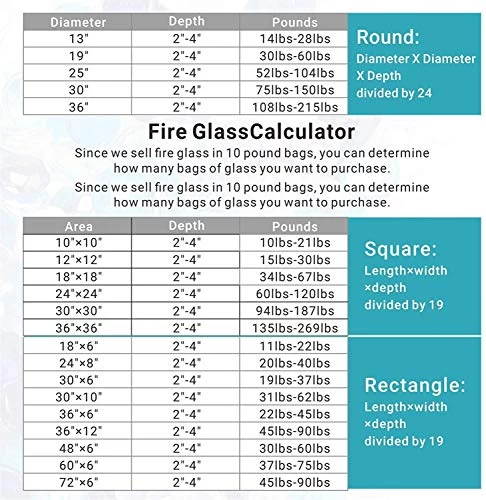 | Diameter | Depth | Pounds |
|---|---|---|
| 13" | 2"-4" | 14lbs-28lbs |
| 19" | 2"-4" | 30lbs-60lbs |
| 25" | 2"-4" | 52lbs-104lbs |
| 30" | 2"-4" | 75lbs-150lbs |
| 36" | 2"-4" | 108lbs-215lbs |

Round:
Diameter X Diameter X Depth divided by 24

Fire GlassCalculator

Since we sell fire glass in 10 pound bags, you can determine how many bags of glass you want to purchase.

Since we sell fire glass in 10 pound bags, you can determine how many bags of glass you want to purchase.

| Area | Depth | Pounds |
|---|---|---|
| 10"×10" | 2"-4" | 10lbs-21lbs |
| 12"×12" | 2"-4" | 15lbs-30lbs |
| 18"×18" | 2"-4" | 34lbs-67lbs |
| 24"×24" | 2"-4" | 60lbs-120lbs |
| 30"×30" | 2"-4" | 94lbs-187lbs |
| 36"×36" | 2"-4" | 135lbs-269lbs |
| 18"×6" | 2"-4" | 11lbs-22lbs |
| 24"×8" | 2"-4" | 20lbs-40lbs |
| 30"×6" | 2"-4" | 19lbs-37lbs |
| 30"×10" | 2"-4" | 31lbs-62lbs |
| 36"×6" | 2"-4" | 22lbs-45lbs |
| 36"×12" | 2"-4" | 45lbs-90lbs |
| 48"×6" | 2"-4" | 30lbs-60lbs |
| 60"×6" | 2"-4" | 37lbs-75lbs |
| 72"×6" | 2"-4" | 45lbs-90lbs |

Square:
Length×width ×depth divided by 19

Rectangle:
Length×width ×depth divided by 19